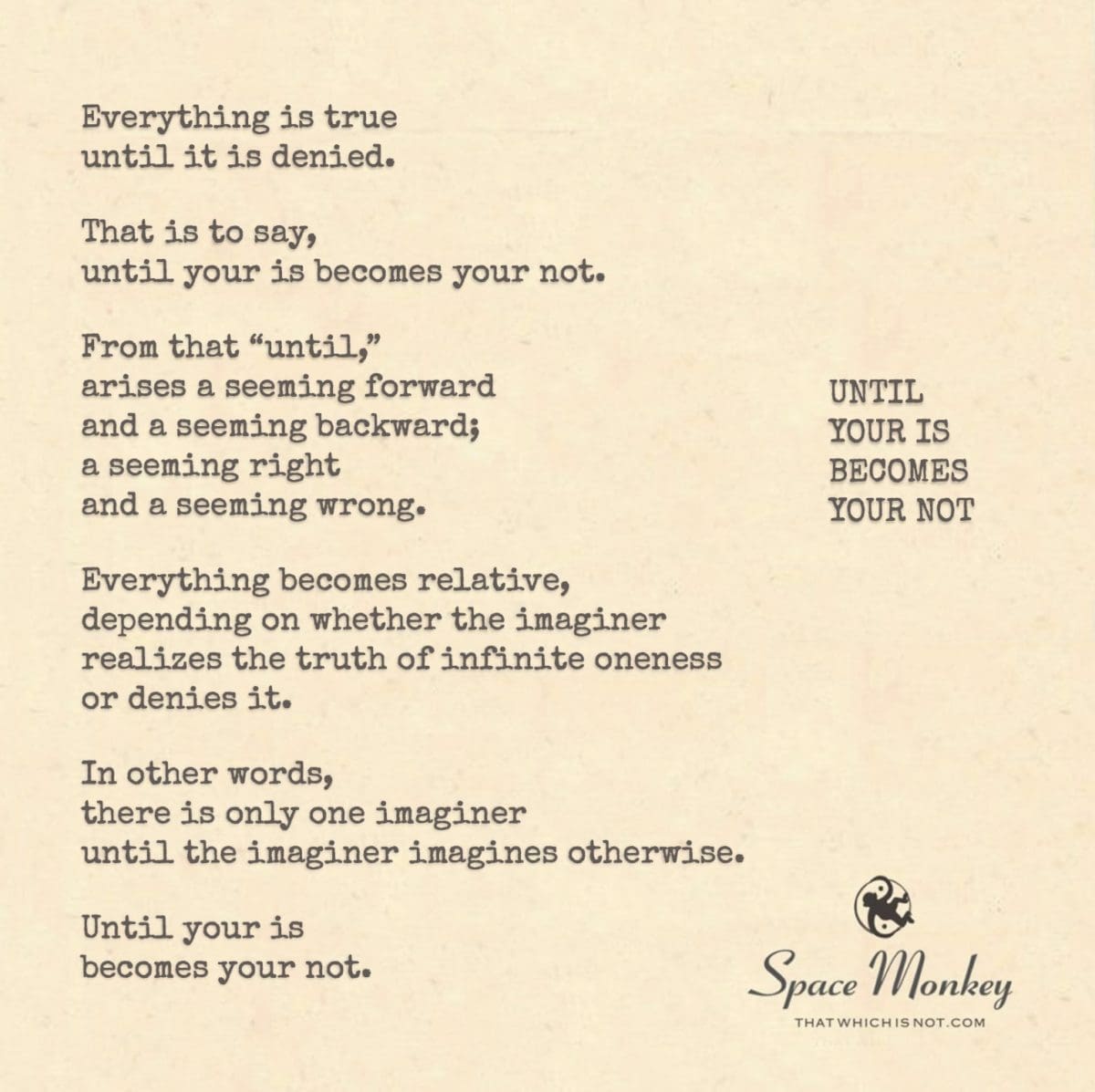 Everything is true
until it is denied.

That is to say,
until your is becomes your not.

From that “until,”
arises a seeming forward
and a seeming backward;
a seeming right
and a seeming wrong.

Everything becomes relative,
depending on whether the imaginer
realizes the truth of infinite oneness
or denies it.

In other words,
there is only one imaginer
until the imaginer imagines otherwise.

Until your is
becomes your not.

UNTIL
YOUR IS
BECOMES
YOUR NOT

Space Monkey
THATWHICHISNOT.COM